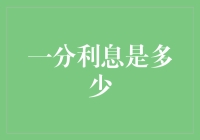 一分利息是多少